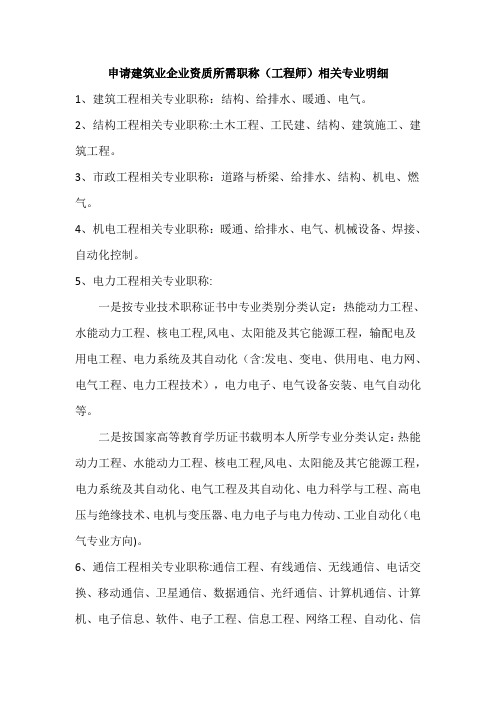 申请建筑业企业资质所需职称（工程师）相关专业明细

1、建筑工程相关专业职称：结构、给排水、暖通、电气。

2、结构工程相关专业职称:土木工程、工民建、结构、建筑施工、建筑工程。

3、市政工程相关专业职称：道路与桥梁、给排水、结构、机电、燃气。

4、机电工程相关专业职称：暖通、给排水、电气、机械设备、焊接、自动化控制。

5、电力工程相关专业职称:

一是按专业技术职称证书中专业类别分类认定：热能动力工程、水能动力工程、核电工程,风电、太阳能及其它能源工程，输配电及用电工程、电力系统及其自动化（含:发电、变电、供用电、电力网、电气工程、电力工程技术），电力电子、电气设备安装、电气自动化等。

二是按国家高等教育学历证书载明本人所学专业分类认定：热能动力工程、水能动力工程、核电工程,风电、太阳能及其它能源工程，电力系统及其自动化、电气工程及其自动化、电力科学与工程、高电压与绝缘技术、电机与变压器、电力电子与电力传动、工业自动化（电气专业方向)。

6、通信工程相关专业职称:通信工程、有线通信、无线通信、电话交换、移动通信、卫星通信、数据通信、光纤通信、计算机通信、计算机、电子信息、软件、电子工程、信息工程、网络工程、自动化、信